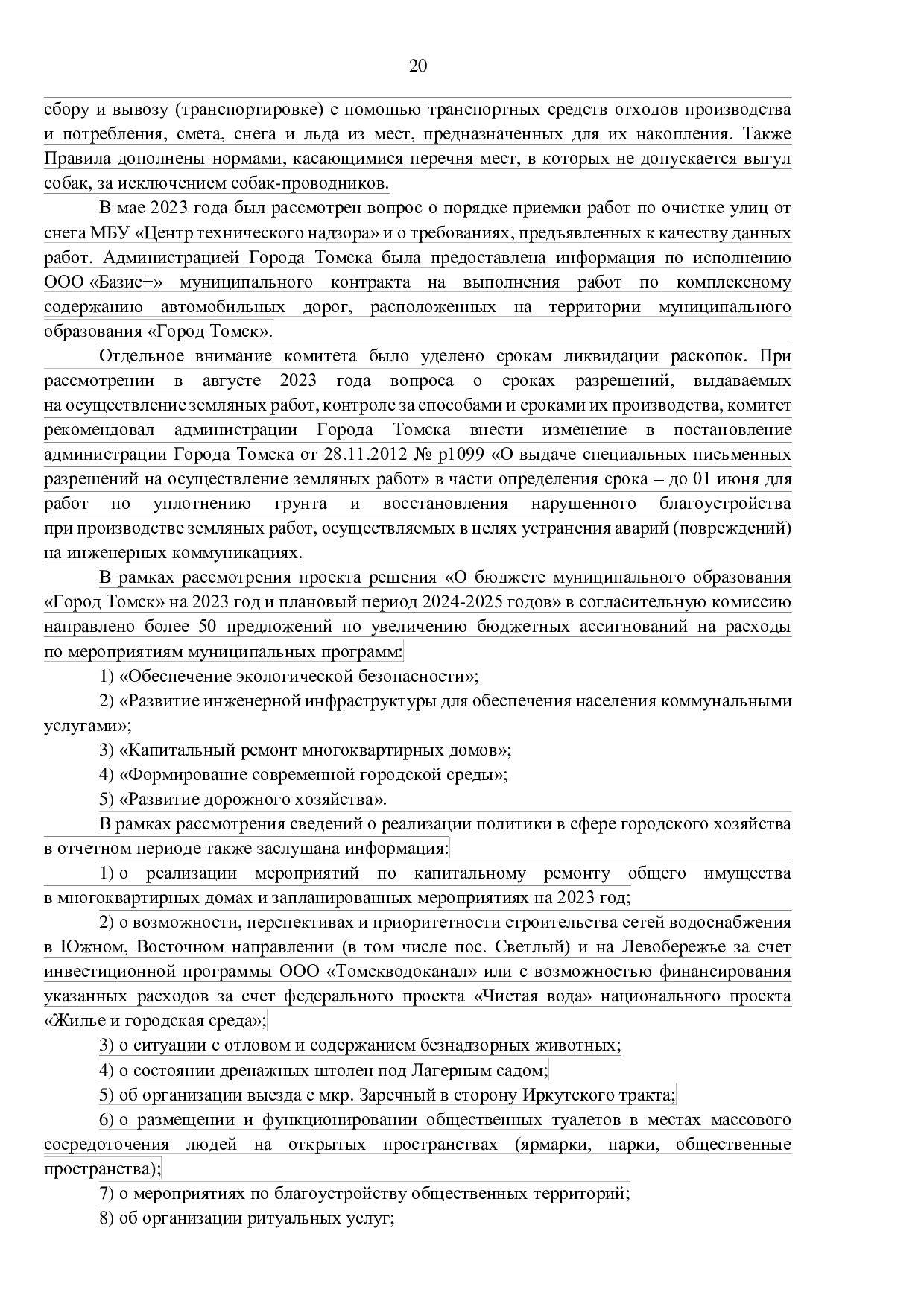 20

сбору и вывозу (транспортировке) с помощью транспортных средств отходов производства и потребления, смета, снега и льда из мест, предназначенных для их накопления. Также Правила дополнены нормами, касающимися перечня мест, в которых не допускается выгул собак, за исключением собак-проводников.

В мае 2023 года был рассмотрен вопрос о порядке приемки работ по очистке улиц от снега МБУ «Центр технического надзора» и о требованиях, предъявленных к качеству данных работ. Администрацией Города Томска была предоставлена информация по исполнению ООО «Базис+» муниципального контракта на выполнения работ по комплексному содержанию автомобильных дорог, расположенных на территории муниципального образования «Город Томск».

Отдельное внимание комитета было уделено срокам ликвидации раскопок. При рассмотрении в августе 2023 года вопроса о сроках разрешений, выдаваемых на осуществление земляных работ, контроле за способами и сроками их производства, комитет рекомендовал администрации Города Томска внести изменение в постановление администрации Города Томска от 28.11.2012 № р1099 «О выдаче специальных письменных разрешений на осуществление земляных работ» в части определения срока – до 01 июня для работ по уплотнению грунта и восстановления нарушенного благоустройства при производстве земляных работ, осуществляемых в целях устранения аварий (повреждений) на инженерных коммуникациях.

В рамках рассмотрения проекта решения «О бюджете муниципального образования «Город Томск» на 2023 год и плановый период 2024-2025 годов» в согласительную комиссию направлено более 50 предложений по увеличению бюджетных ассигнований на расходы по мероприятиям муниципальных программ:

1) «Обеспечение экологической безопасности»;

2) «Развитие инженерной инфраструктуры для обеспечения населения коммунальными услугами»;

3) «Капитальный ремонт многоквартирных домов»;

4) «Формирование современной городской среды»;

5) «Развитие дорожного хозяйства».

В рамках рассмотрения сведений о реализации политики в сфере городского хозяйства в отчетном периоде также заслушана информация:

1) о реализации мероприятий по капитальному ремонту общего имущества в многоквартирных домах и запланированных мероприятиях на 2023 год;

2) о возможности, перспективах и приоритетности строительства сетей водоснабжения в Южном, Восточном направлении (в том числе пос. Светлый) и на Левобережье за счет инвестиционной программы ООО «Томскводоканал» или с возможностью финансирования указанных расходов за счет федерального проекта «Чистая вода» национального проекта «Жилье и городская среда»;

3) о ситуации с отловом и содержанием безнадзорных животных;

4) о состоянии дренажных штолен под Лагерным садом;

5) об организации выезда с мкр. Заречный в сторону Иркутского тракта;

6) о размещении и функционировании общественных туалетов в местах массового сосредоточения людей на открытых пространствах (ярмарки, парки, общественные пространства);

7) о мероприятиях по благоустройству общественных территорий;

8) об организации ритуальных услуг;